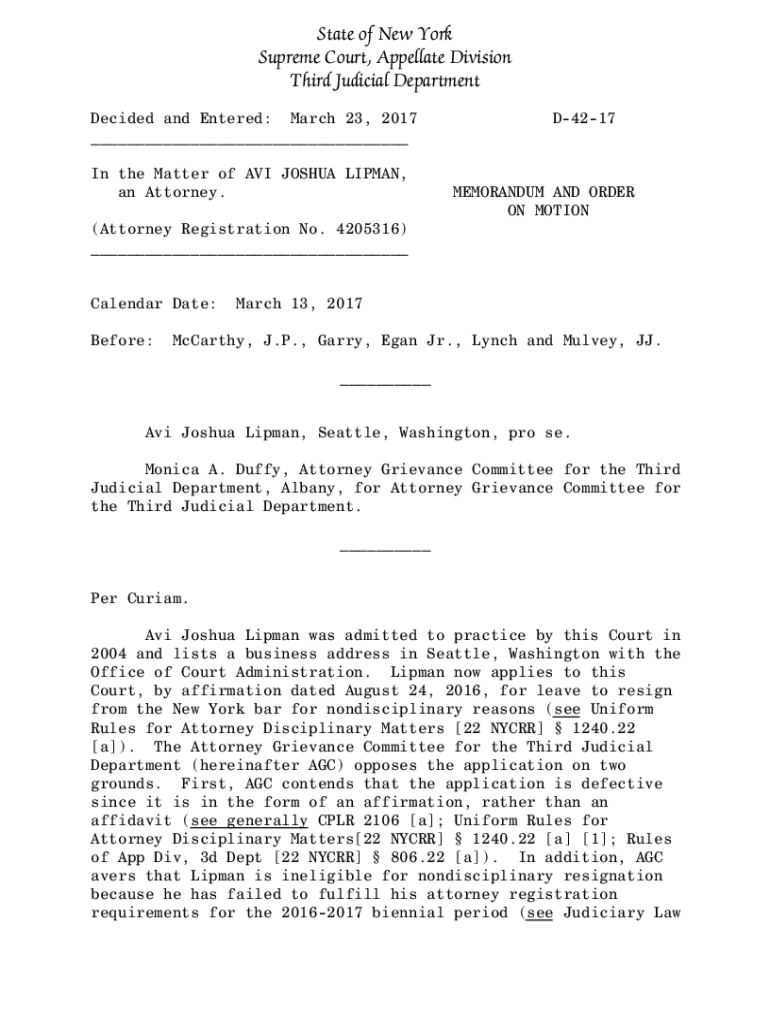 State of New York
Supreme Court, Appellate Division
Third Judicial Department

Decided and Entered: March 23, 2017 D-42-17

In the Matter of AVI JOSHUA LIPMAN, an Attorney.

MEMORANDUM AND ORDER ON MOTION

(Attorney Registration No. 4205316)

Calendar Date: March 13, 2017

Before: McCarthy, J.P., Garry, Egan Jr., Lynch and Mulvey, JJ.

Avi Joshua Lipman, Seattle, Washington, pro se.

Monica A. Duffy, Attorney Grievance Committee for the Third Judicial Department, Albany, for Attorney Grievance Committee for the Third Judicial Department.

Per Curiam.

Avi Joshua Lipman was admitted to practice by this Court in 2004 and lists a business address in Seattle, Washington with the Office of Court Administration. Lipman now applies to this Court, by affirmation dated August 24, 2016, for leave to resign from the New York bar for nondisciplinary reasons (see Uniform Rules for Attorney Disciplinary Matters [22 NYCRR] § 1240.22 [a]). The Attorney Grievance Committee for the Third Judicial Department (hereinafter AGC) opposes the application on two grounds. First, AGC contends that the application is defective since it is in the form of an affirmation, rather than an affidavit (see generally CPLR 2106 [a]; Uniform Rules for Attorney Disciplinary Matters[22 NYCRR] § 1240.22 [a] [1]; Rules of App Div, 3d Dept [22 NYCRR] § 806.22 [a]). In addition, AGC avers that Lipman is ineligible for nondisciplinary resignation because he has failed to fulfill his attorney registration requirements for the 2016-2017 biennial period (see Judiciary Law